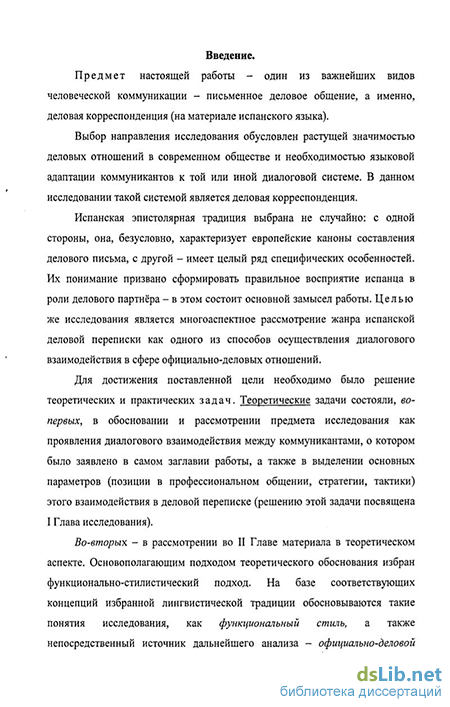 Введение.

Предмет настоящей работы – один из важнейших видов человеческой коммуникации – письменное деловое общение, а именно, деловая корреспонденция (на материале испанского языка).

Выбор направления исследования обусловлен растущей значимостью деловых отношений в современном обществе и необходимостью языковой адаптации коммуникантов к той или иной диалоговой системе. В данном исследовании такой системой является деловая корреспонденция.

Испанская эпистолярная традиция выбрана не случайно: с одной стороны, она, безусловно, характеризует европейские каноны составления делового письма, с другой – имеет целый ряд специфических особенностей. Их понимание призвано сформировать правильное восприятие испанца в роли делового партнёра – в этом состоит основной замысел работы. Целью же исследования является многоаспектное рассмотрение жанра испанской деловой переписки как одного из способов осуществления диалогового взаимодействия в сфере официально-деловых отношений.

Для достижения поставленной цели необходимо было решение теоретических и практических задач. Теоретические задачи состояли, во-первых, в обосновании и рассмотрении предмета исследования как проявления диалогового взаимодействия между коммуникантами, о котором было заявлено в самом заглавии работы, а также в выделении основных параметров (позиции в профессиональном общении, стратегии, тактики) этого взаимодействия в деловой переписке (решению этой задачи посвящена I Глава исследования).

Во-вторых – в рассмотрении во II Главе материала в теоретическом аспекте. Основополагающим подходом теоретического обоснования избран функционально-стилистический подход. На базе соответствующих концепций избранной лингвистической традиции обосновываются такие понятия исследования, как функциональный стиль, а также непосредственный источник дальнейшего анализа – официально-деловой

dsLib.net
библиотека диссертаций